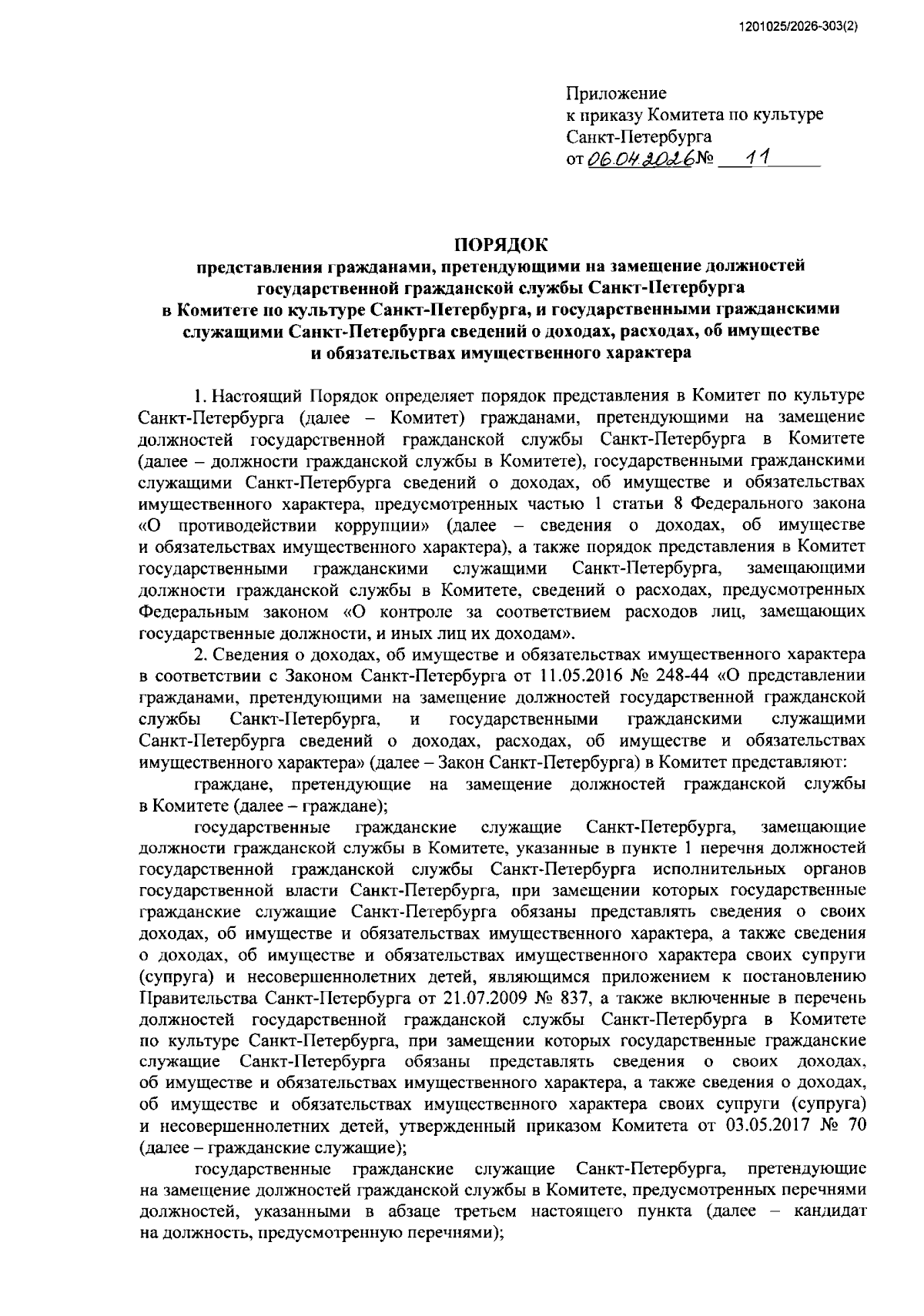 1201025/2026-303(2)

Приложение
к приказу Комитета по культуре
Санкт-Петербурга
от 06.04.2026 № 11

ПОРЯДОК
представления гражданами, претендующими на замещение должностей государственной гражданской службы Санкт-Петербурга в Комитете по культуре Санкт-Петербурга, и государственными гражданскими служащими Санкт-Петербурга сведений о доходах, расходах, об имуществе и обязательствах имущественного характера

1. Настоящий Порядок определяет порядок представления в Комитет по культуре Санкт-Петербурга (далее – Комитет) гражданами, претендующими на замещение должностей государственной гражданской службы Санкт-Петербурга в Комитете (далее – должности гражданской службы в Комитете), государственными гражданскими служащими Санкт-Петербурга сведений о доходах, об имуществе и обязательствах имущественного характера, предусмотренных частью 1 статьи 8 Федерального закона «О противодействии коррупции» (далее – сведения о доходах, об имуществе и обязательствах имущественного характера), а также порядок представления в Комитет государственными гражданскими служащими Санкт-Петербурга, замещающими должности гражданской службы в Комитете, сведений о расходах, предусмотренных Федеральным законом «О контроле за соответствием расходов лиц, замещающих государственные должности, и иных лиц их доходам».

2. Сведения о доходах, об имуществе и обязательствах имущественного характера в соответствии с Законом Санкт-Петербурга от 11.05.2016 № 248-44 «О представлении гражданами, претендующими на замещение должностей государственной гражданской службы Санкт-Петербурга, и государственными гражданскими служащими Санкт-Петербурга сведений о доходах, расходах, об имуществе и обязательствах имущественного характера» (далее – Закон Санкт-Петербурга) в Комитет представляют:

граждане, претендующие на замещение должностей гражданской службы в Комитете (далее – граждане);

государственные гражданские служащие Санкт-Петербурга, замещающие должности гражданской службы в Комитете, указанные в пункте 1 перечня должностей государственной гражданской службы Санкт-Петербурга исполнительных органов государственной власти Санкт-Петербурга, при замещении которых государственные гражданские служащие Санкт-Петербурга обязаны представлять сведения о своих доходах, об имуществе и обязательствах имущественного характера, а также сведения о доходах, об имуществе и обязательствах имущественного характера своих супруги (супруга) и несовершеннолетних детей, являющимся приложением к постановлению Правительства Санкт-Петербурга от 21.07.2009 № 837, а также включенные в перечень должностей государственной гражданской службы Санкт-Петербурга в Комитете по культуре Санкт-Петербурга, при замещении которых государственные гражданские служащие Санкт-Петербурга обязаны представлять сведения о своих доходах, об имуществе и обязательствах имущественного характера, а также сведения о доходах, об имуществе и обязательствах имущественного характера своих супруги (супруга) и несовершеннолетних детей, утвержденный приказом Комитета от 03.05.2017 № 70 (далее – гражданские служащие);

государственные гражданские служащие Санкт-Петербурга, претендующие на замещение должностей гражданской службы в Комитете, предусмотренных перечнями должностей, указанными в абзаце третьем настоящего пункта (далее – кандидат на должность, предусмотренную перечнями);